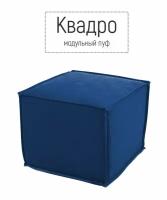 Квадро
модульный пуф